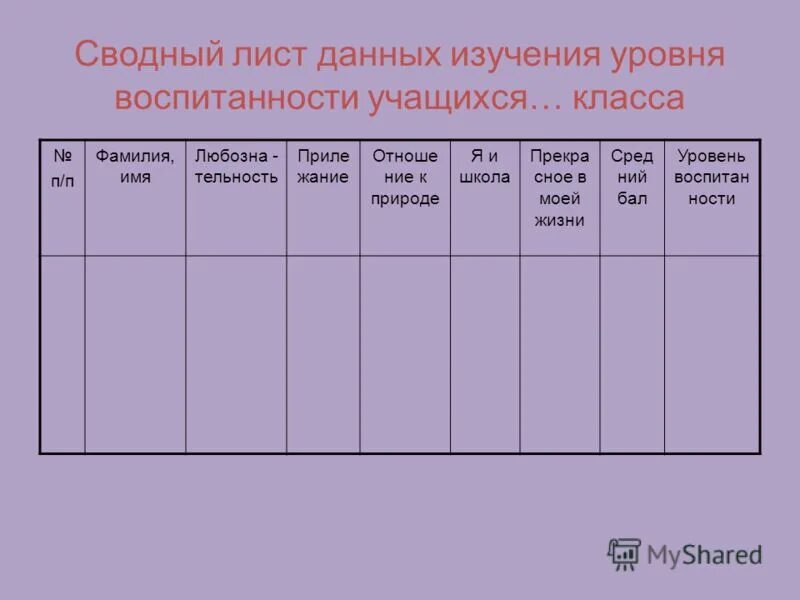 Сводный лист данных изучения уровня воспитанности учащихся… класса

| № п/п | Фамилия, имя | Любозна - тельность | Приле жание | Отноше ние к природе | Я и школа | Прекра сное в моей жизни | Сред ний бал | Уровень воспитан ности |
|---|---|---|---|---|---|---|---|---|
| | | | | | | | | |

MyShared